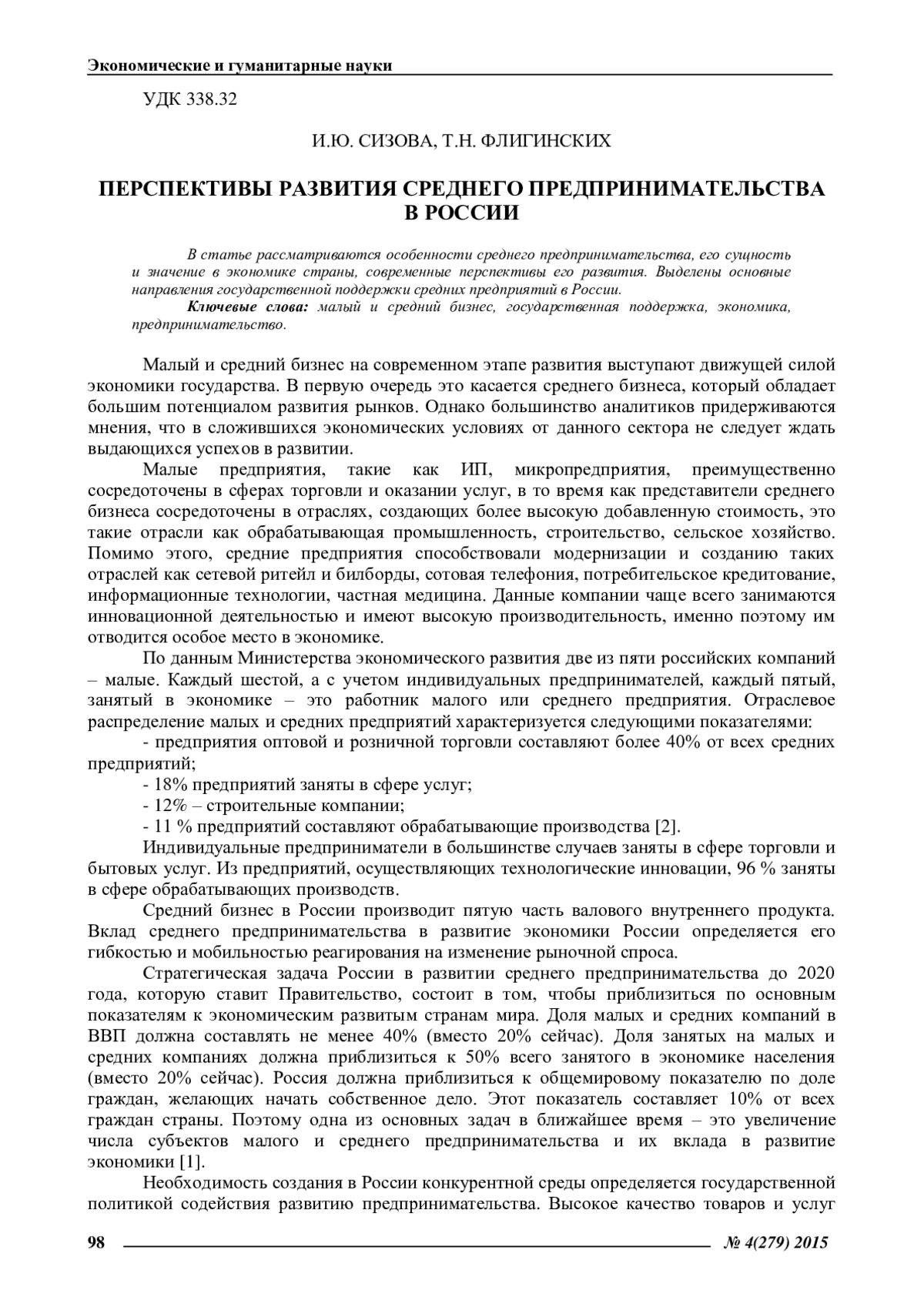 Экономические и гуманитарные науки

УДК 338.32

И.Ю. СИЗОВА, Т.Н. ФЛИГИНСКИХ

ПЕРСПЕКТИВЫ РАЗВИТИЯ СРЕДНЕГО ПРЕДПРИНИМАТЕЛЬСТВА В РОССИИ

В статье рассматриваются особенности среднего предпринимательства, его сущность и значение в экономике страны, современные перспективы его развития. Выделены основные направления государственной поддержки средних предприятий в России.

Ключевые слова: малый и средний бизнес, государственная поддержка, экономика, предпринимательство.

Малый и средний бизнес на современном этапе развития выступают движущей силой экономики государства. В первую очередь это касается среднего бизнеса, который обладает большим потенциалом развития рынков. Однако большинство аналитиков придерживаются мнения, что в сложившихся экономических условиях от данного сектора не следует ждать выдающихся успехов в развитии.

Малые предприятия, такие как ИП, микропредприятия, преимущественно сосредоточены в сферах торговли и оказании услуг, в то время как представители среднего бизнеса сосредоточены в отраслях, создающих более высокую добавленную стоимость, это такие отрасли как обрабатывающая промышленность, строительство, сельское хозяйство. Помимо этого, средние предприятия способствовали модернизации и созданию таких отраслей как сетевой ритейл и билборды, сотовая телефония, потребительское кредитование, информационные технологии, частная медицина. Данные компании чаще всего занимаются инновационной деятельностью и имеют высокую производительность, именно поэтому им отводится особое место в экономике.

По данным Министерства экономического развития две из пяти российских компаний – малые. Каждый шестой, а с учетом индивидуальных предпринимателей, каждый пятый, занятый в экономике – это работник малого или среднего предприятия. Отраслевое распределение малых и средних предприятий характеризуется следующими показателями:

- предприятия оптовой и розничной торговли составляют более 40% от всех средних предприятий;

- 18% предприятий заняты в сфере услуг;

- 12% – строительные компании;

- 11 % предприятий составляют обрабатывающие производства [2].

Индивидуальные предприниматели в большинстве случаев заняты в сфере торговли и бытовых услуг. Из предприятий, осуществляющих технологические инновации, 96 % заняты в сфере обрабатывающих производств.

Средний бизнес в России производит пятую часть валового внутреннего продукта. Вклад среднего предпринимательства в развитие экономики России определяется его гибкостью и мобильностью реагирования на изменение рыночной спроса.

Стратегическая задача России в развитии среднего предпринимательства до 2020 года, которую ставит Правительство, состоит в том, чтобы приблизиться по основным показателям к экономическим развитым странам мира. Доля малых и средних компаний в ВВП должна составлять не менее 40% (вместо 20% сейчас). Доля занятых на малых и средних компаниях должна приблизиться к 50% всего занятого в экономике населения (вместо 20% сейчас). Россия должна приблизиться к общемировому показателю по доле граждан, желающих начать собственное дело. Этот показатель составляет 10% от всех граждан страны. Поэтому одна из основных задач в ближайшее время – это увеличение числа субъектов малого и среднего предпринимательства и их вклада в развитие экономики [1].

Необходимость создания в России конкурентной среды определяется государственной политикой содействия развитию предпринимательства. Высокое качество товаров и услуг

98

№ 4(279) 2015